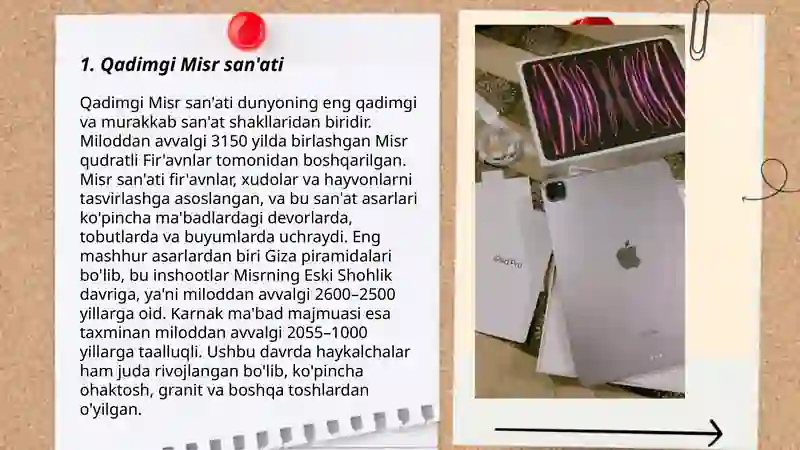 1. Qadimgi Misr san'ati

Qadimgi Misr san'ati dunyoning eng qadimgi va murakkab san'at shakllaridan biridir. Miloddan avvalgi 3150 yilda birlashgan Misr qudratli Fir'avnlar tomonidan boshqarilgan. Misr san'ati fir'avnlar, xudolar va hayvonlarni tasvirlashga asoslangan, va bu san'at asarlari ko'pincha ma'badlardagi devorlarda, tobutlarda va buyumlarda uchraydi. Eng mashhur asarlardan biri Giza piramidalari bo'lib, bu inshootlar Misrning Eski Shohlik davriga, ya'ni miloddan avvalgi 2600–2500 yillarga oid. Karnak ma'bad majmuasi esa taxminan miloddan avvalgi 2055–1000 yillarga taalluqli. Ushbu davrda haykalchalar ham juda rivojlangan bo'lib, ko'pincha ohaktosh, granit va boshqa toshlardan o'yilgan.

iPad Pro